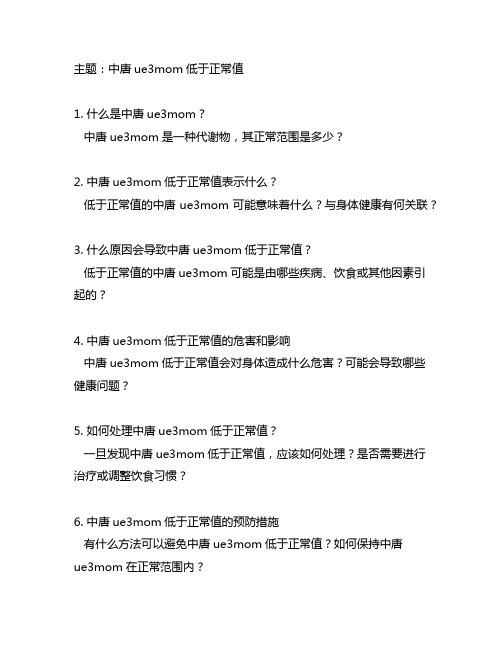 主题：中唐 ue3mom 低于正常值

1. 什么是中唐 ue3mom？
中唐 ue3mom 是一种代谢物，其正常范围是多少？

2. 中唐 ue3mom 低于正常值表示什么？
低于正常值的中唐 ue3mom 可能意味着什么？与身体健康有何关联？

3. 什么原因会导致中唐 ue3mom 低于正常值？
低于正常值的中唐 ue3mom 可能是由哪些疾病、饮食或其他因素引起的？

4. 中唐 ue3mom 低于正常值的危害和影响
中唐 ue3mom 低于正常值会对身体造成什么危害？可能会导致哪些健康问题？

5. 如何处理中唐 ue3mom 低于正常值？
一旦发现中唐 ue3mom 低于正常值，应该如何处理？是否需要进行治疗或调整饮食习惯？

6. 中唐 ue3mom 低于正常值的预防措施
有什么方法可以避免中唐 ue3mom 低于正常值？如何保持中唐 ue3mom 在正常范围内？